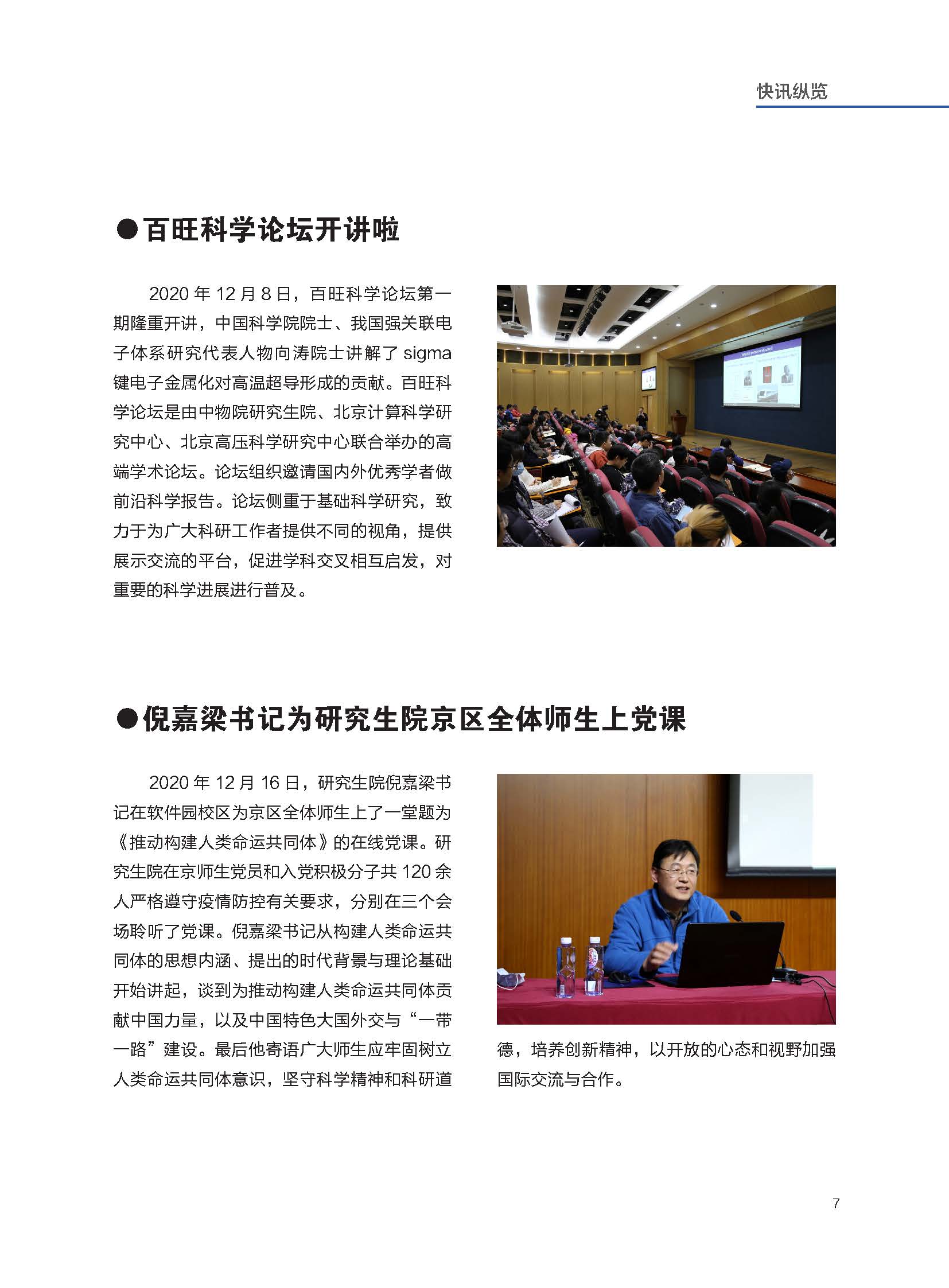 快讯纵览

●百旺科学论坛开讲啦

2020 年 12 月 8 日，百旺科学论坛第一期隆重开讲，中国科学院院士、我国强关联电子体系研究代表人物向涛院士讲解了 sigma 键电子金属化对高温超导形成的贡献。百旺科学论坛是由中物院研究生院、北京计算科学研究中心、北京高压科学研究中心联合举办的高端学术论坛。论坛组织邀请国内外优秀学者做前沿科学报告。论坛侧重于基础科学研究，致力于为广大科研工作者提供不同的视角，提供展示交流的平台，促进学科交叉相互启发，对重要的科学进展进行普及。

●倪嘉梁书记为研究生院京区全体师生上党课

2020 年 12 月 16 日，研究生院倪嘉梁书记在软件园校区为京区全体师生上了一堂题为《推动构建人类命运共同体》的在线党课。研究生院在京师生党员和入党积极分子共 120 余人严格遵守疫情防控有关要求，分别在三个会场聆听了党课。倪嘉梁书记从构建人类命运共同体的思想内涵、提出的时代背景与理论基础开始讲起，谈到为推动构建人类命运共同体贡献中国力量，以及中国特色大国外交与“一带一路”建设。最后他寄语广大师生应牢固树立人类命运共同体意识，坚守科学精神和科研道德，培养创新精神，以开放的心态和视野加强国际交流与合作。

7